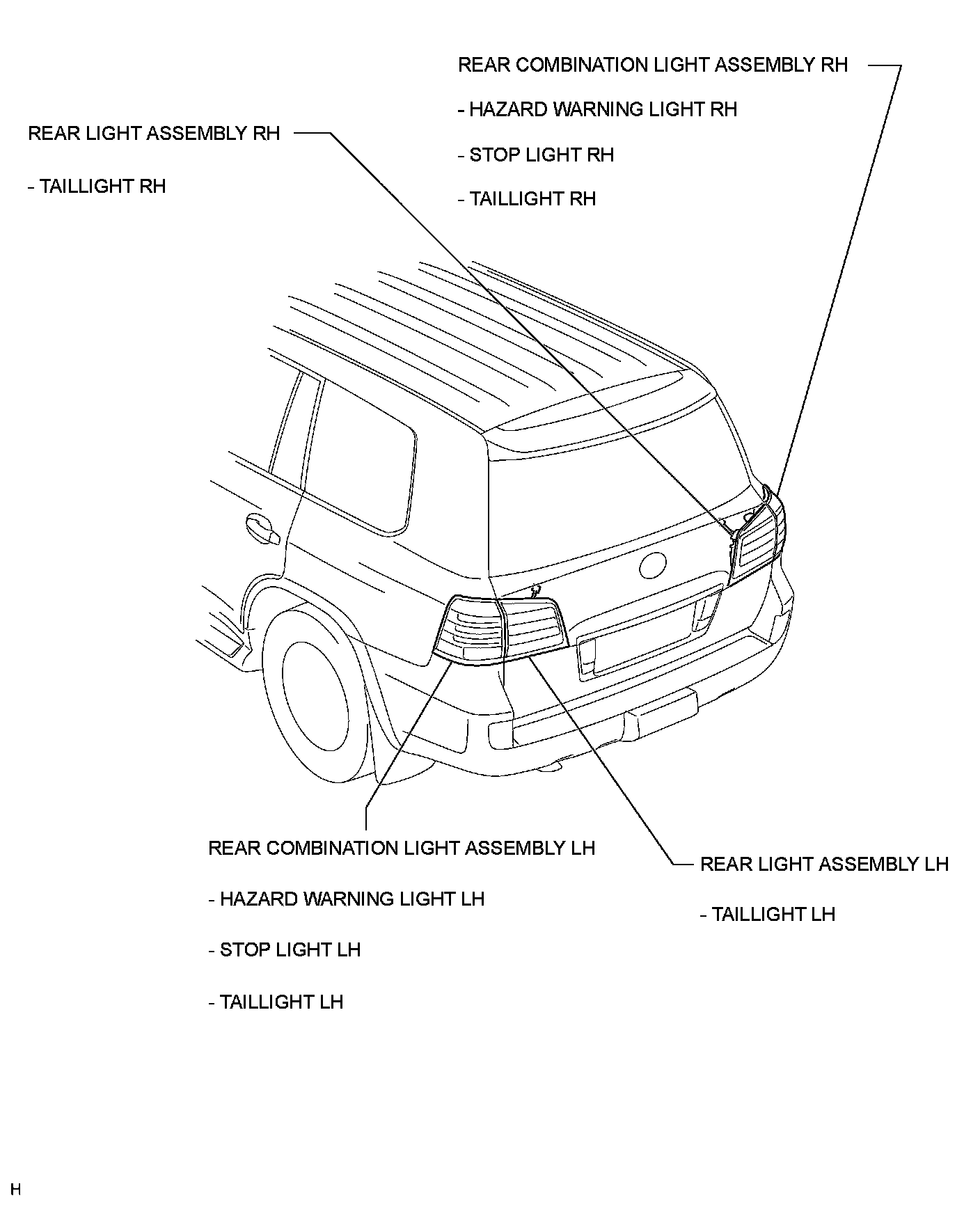 REAR COMBINATION LIGHT ASSEMBLY RH

- HAZARD WARNING LIGHT RH

- STOP LIGHT RH

- TAILLIGHT RH

REAR LIGHT ASSEMBLY RH

- TAILLIGHT RH

REAR COMBINATION LIGHT ASSEMBLY LH

- HAZARD WARNING LIGHT LH

- STOP LIGHT LH

- TAILLIGHT LH

REAR LIGHT ASSEMBLY LH

- TAILLIGHT LH

H